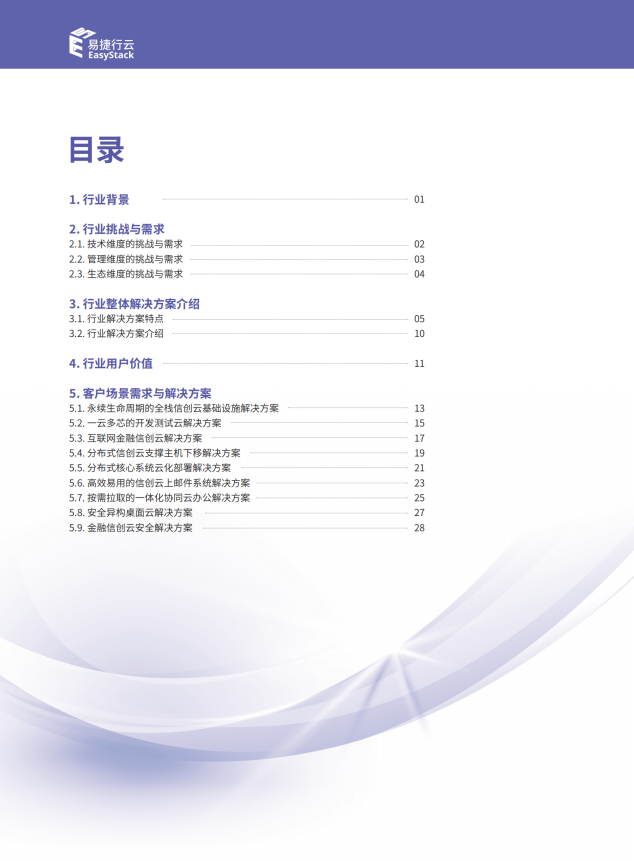 易捷行云
EasyStack

目录

1. 行业背景 01

2. 行业挑战与需求
2.1. 技术维度的挑战与需求 02
2.2. 管理维度的挑战与需求 03
2.3. 生态维度的挑战与需求 04

3. 行业整体解决方案介绍
3.1. 行业解决方案特点 05
3.2. 行业解决方案介绍 10

4. 行业用户价值 11

5. 客户场景需求与解决方案
5.1. 永续生命周期的全栈信创云基础设施解决方案 13
5.2. 一云多芯的开发测试云解决方案 15
5.3. 互联网金融信创云解决方案 17
5.4. 分布式信创云支撑主机下移解决方案 19
5.5. 分布式核心系统云化部署解决方案 21
5.6. 高效易用的信创云上邮件系统解决方案 23
5.7. 按需拉取的一体化协同云办公解决方案 25
5.8. 安全异构桌面云解决方案 27
5.9. 金融信创云安全解决方案 28